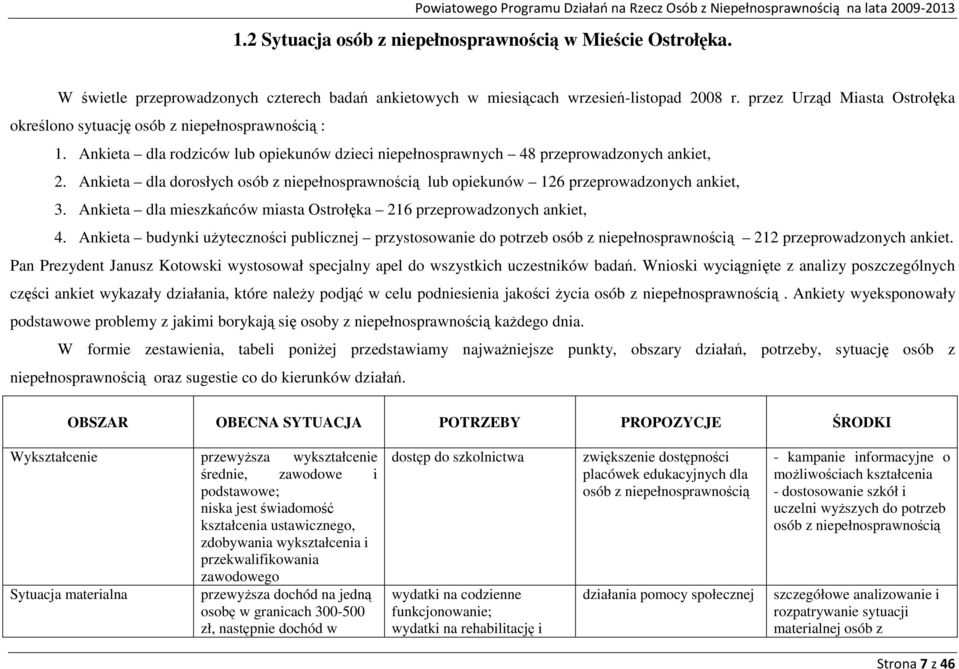 Powiatowego Programu Działań na Rzecz Osób z Niepełnosprawnością na lata 2009-2013

1.2 Sytuacja osób z niepełnosprawnością w Mieście Ostrołęka.

W świetle przeprowadzonych czterech badań ankietowych w miesiącach wrzesień-listopad 2008 r. przez Urząd Miasta Ostrołęka określono sytuację osób z niepełnosprawnością :

1. Ankieta – dla rodziców lub opiekunów dzieci niepełnosprawnych – 48 przeprowadzonych ankiet,
2. Ankieta – dla dorosłych osób z niepełnosprawnością lub opiekunów – 126 przeprowadzonych ankiet,
3. Ankieta – dla mieszkańców miasta Ostrołęka – 216 przeprowadzonych ankiet,
4. Ankieta – budynki użyteczności publicznej – przystosowanie do potrzeb osób z niepełnosprawnością – 212 przeprowadzonych ankiet.

Pan Prezydent Janusz Kotowski wystosował specjalny apel do wszystkich uczestników badań. Wnioski wyciągnięte z analizy poszczególnych części ankiet wykazały działania, które należy podjąć w celu podniesienia jakości życia osób z niepełnosprawnością . Ankiety wyeksponowały podstawowe problemy z jakimi borykają się osoby z niepełnosprawnością każdego dnia.

W formie zestawienia, tabeli poniżej przedstawiamy najważniejsze punkty, obszary działań, potrzeby, sytuację osób z niepełnosprawnością oraz sugestie co do kierunków działań.

| OBSZAR | OBECNA SYTUACJA | POTRZEBY | PROPOZYCJE | ŚRODKI |
|---|---|---|---|---|
| Wykształcenie | przewyższa wykształcenie średnie, zawodowe i podstawowe; niska jest świadomość kształcenia ustawicznego, zdobywania wykształcenia i przekwalifikowania zawodowego | dostęp do szkolnictwa | zwiększenie dostępności placówek edukacyjnych dla osób z niepełnosprawnością | - kampanie informacyjne o możliwościach kształcenia - dostosowanie szkół i uczelni wyższych do potrzeb osób z niepełnosprawnością |
| Sytuacja materialna | przewyższa dochód na jedną osobę w granicach 300-500 zł, następnie dochód w | wydatki na codzienne funkcjonowanie; wydatki na rehabilitację i | działania pomocy społecznej | szczegółowe analizowanie i rozpatrywanie sytuacji materialnej osób z |

Strona 7 z 46